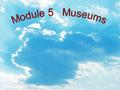 Module 5 Museums